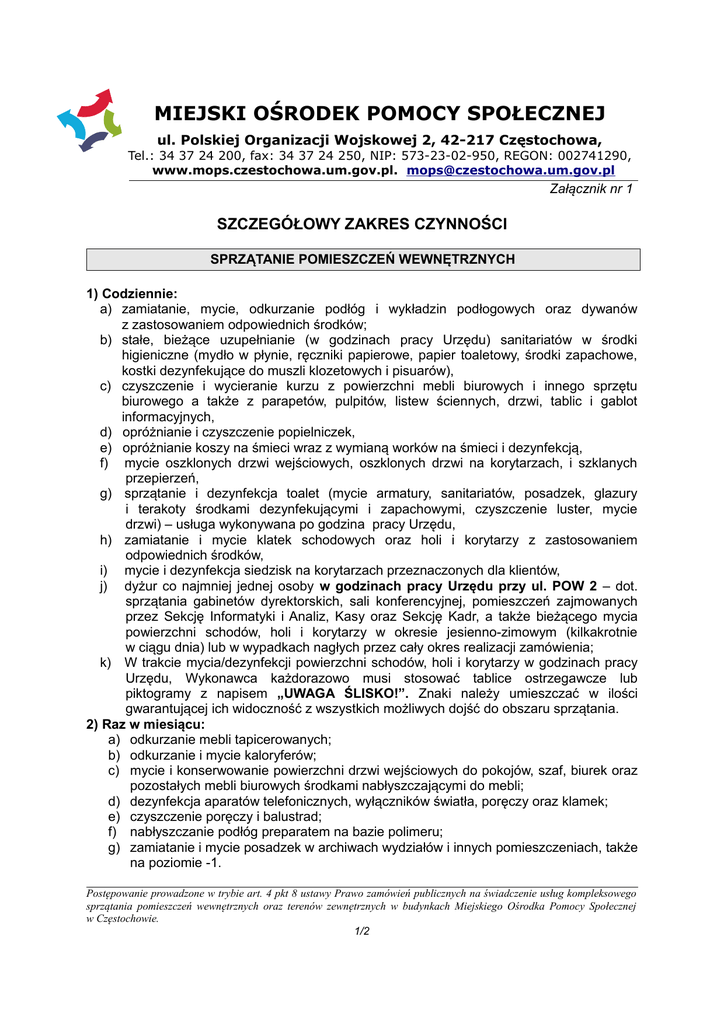 MIEJSKI OŚRODEK POMOCY SPOŁECZNEJ

ul. Polskiej Organizacji Wojskowej 2, 42-217 Częstochowa,
Tel.: 34 37 24 200, fax: 34 37 24 250, NIP: 573-23-02-950, REGON: 002741290,
www.mops.czestochowa.um.gov.pl. mops@czestochowa.um.gov.pl

Załącznik nr 1

SZCZEGÓŁOWY ZAKRES CZYNNOŚCI

SPRZĄTANIE POMIESZCZEŃ WEWNĘTRZNYCH

1) Codziennie:
a) zamiatanie, mycie, odkurzanie podłóg i wykładzin podłogowych oraz dywanów z zastosowaniem odpowiednich środków;
b) stałe, bieżące uzupełnianie (w godzinach pracy Urzędu) sanitariatów w środki higieniczne (mydło w płynie, ręczniki papierowe, papier toaletowy, środki zapachowe, kostki dezynfekujące do muszli klozetowych i pisuarów),
c) czyszczenie i wycieranie kurzu z powierzchni mebli biurowych i innego sprzętu biurowego a także z parapetów, pulpitów, listew ściennych, drzwi, tablic i gablot informacyjnych,
d) opróżnianie i czyszczenie popielniczek,
e) opróżnianie koszy na śmieci wraz z wymianą worków na śmieci i dezynfekcją,
f) mycie oszklonych drzwi wejściowych, oszklonych drzwi na korytarzach, i szklanych przepierzeń,
g) sprzątanie i dezynfekcja toalet (mycie armatury, sanitariatów, posadzek, glazury i terakoty środkami dezynfekującymi i zapachowymi, czyszczenie luster, mycie drzwi) – usługa wykonywana po godzina pracy Urzędu,
h) zamiatanie i mycie klatek schodowych oraz holi i korytarzy z zastosowaniem odpowiednich środków,
i) mycie i dezynfekcja siedzisk na korytarzach przeznaczonych dla klientów,
j) dyżur co najmniej jednej osoby w godzinach pracy Urzędu przy ul. POW 2 – dot. sprzątania gabinetów dyrektorskich, sali konferencyjnej, pomieszczeń zajmowanych przez Sekcję Informatyki i Analiz, Kasy oraz Sekcję Kadr, a także bieżącego mycia powierzchni schodów, holi i korytarzy w okresie jesienno-zimowym (kilkakrotnie w ciągu dnia) lub w wypadkach nagłych przez cały okres realizacji zamówienia;
k) W trakcie mycia/dezynfekcji powierzchni schodów, holi i korytarzy w godzinach pracy Urzędu, Wykonawca każdorazowo musi stosować tablice ostrzegawcze lub piktogramy z napisem „UWAGA ŚLISKO!”. Znaki należy umieszczać w ilości gwarantującej ich widoczność z wszystkich możliwych dojść do obszaru sprzątania.
2) Raz w miesiącu:
a) odkurzanie mebli tapicerowanych;
b) odkurzanie i mycie kaloryferów;
c) mycie i konserwowanie powierzchni drzwi wejściowych do pokojów, szaf, biurek oraz pozostałych mebli biurowych środkami nabłyszczającymi do mebli;
d) dezynfekcja aparatów telefonicznych, wyłączników światła, poręczy oraz klamek;
e) czyszczenie poręczy i balustrad;
f) nabłyszczanie podłóg preparatem na bazie polimeru;
g) zamiatanie i mycie posadzek w archiwach wydziałów i innych pomieszczeniach, także na poziomie -1.

Postępowanie prowadzone w trybie art. 4 pkt 8 ustawy Prawo zamówień publicznych na świadczenie usług kompleksowego sprzątania pomieszczeń wewnętrznych oraz terenów zewnętrznych w budynkach Miejskiego Ośrodka Pomocy Społecznej w Częstochowie.

1/2